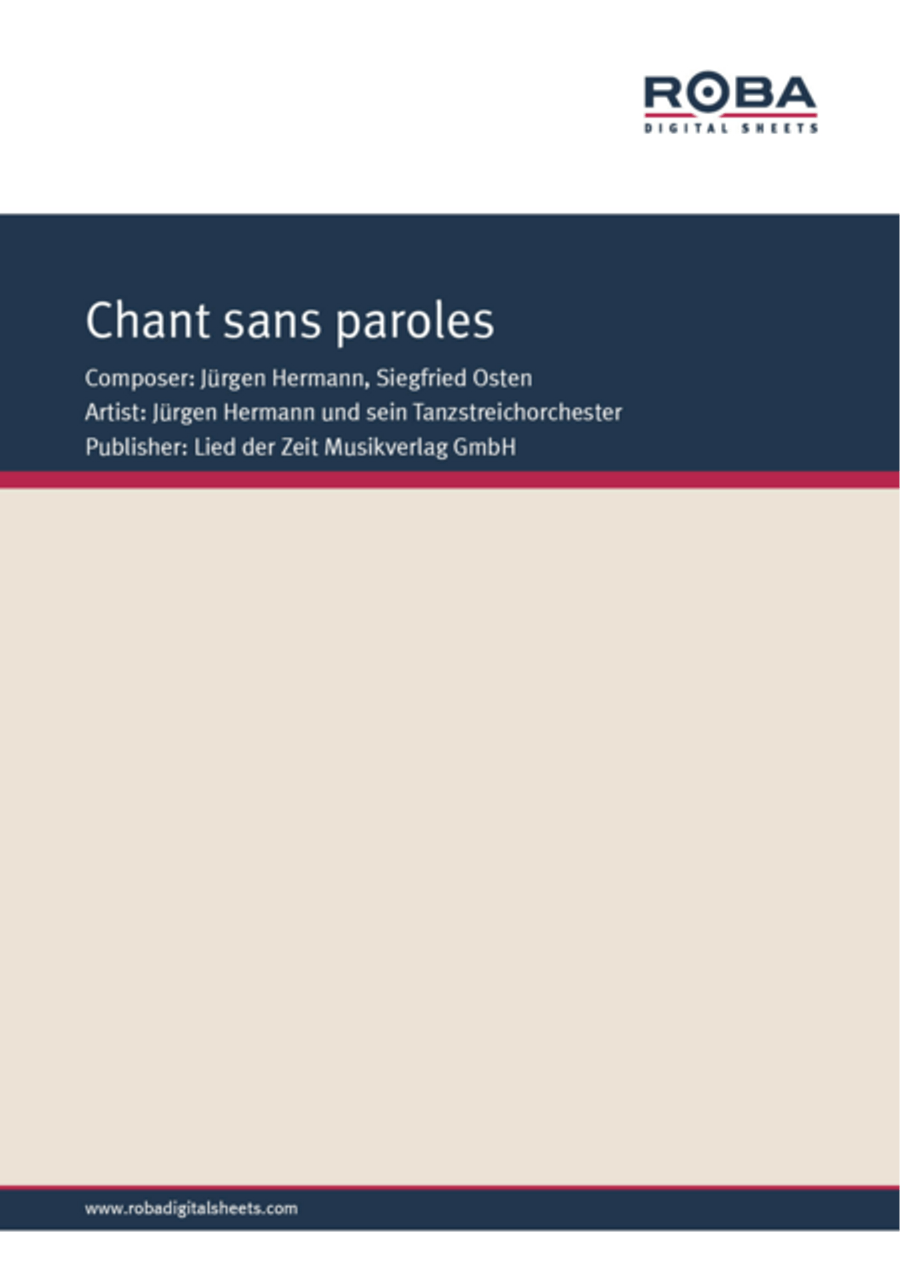 ROBA
DIGITAL SHEETS

Chant sans paroles

Composer: Jürgen Hermann, Siegfried Osten
Artist: Jürgen Hermann und sein Tanzstreichorchester
Publisher: Lied der Zeit Musikverlag GmbH

www.robadigitalsheets.com